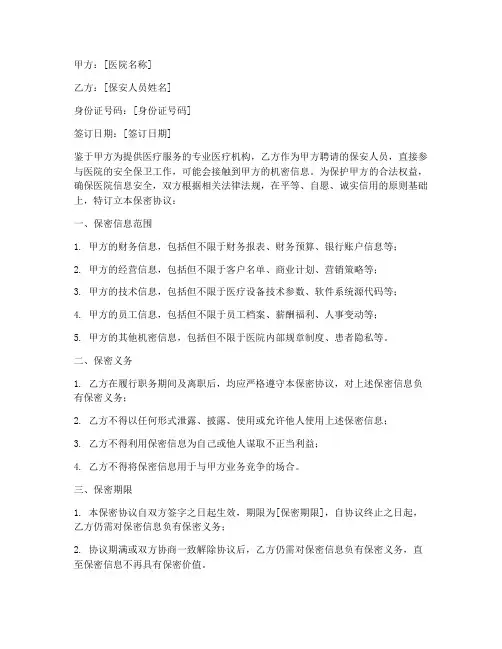 甲方：[医院名称]

乙方：[保安人员姓名]

身份证号码：[身份证号码]

签订日期：[签订日期]

鉴于甲方为提供医疗服务的专业医疗机构，乙方作为甲方聘请的保安人员，直接参与医院的安全保卫工作，可能会接触到甲方的机密信息。为保护甲方的合法权益，确保医院信息安全，双方根据相关法律法规，在平等、自愿、诚实信用的原则基础上，特订立本保密协议：

一、保密信息范围

1. 甲方的财务信息，包括但不限于财务报表、财务预算、银行账户信息等；

2. 甲方的经营信息，包括但不限于客户名单、商业计划、营销策略等；

3. 甲方的技术信息，包括但不限于医疗设备技术参数、软件系统源代码等；

4. 甲方的员工信息，包括但不限于员工档案、薪酬福利、人事变动等；

5. 甲方的其他机密信息，包括但不限于医院内部规章制度、患者隐私等。

二、保密义务

1. 乙方在履行职务期间及离职后，均应严格遵守本保密协议，对上述保密信息负有保密义务；

2. 乙方不得以任何形式泄露、披露、使用或允许他人使用上述保密信息；

3. 乙方不得利用保密信息为自己或他人谋取不正当利益；

4. 乙方不得将保密信息用于与甲方业务竞争的场合。

三、保密期限

1. 本保密协议自双方签字之日起生效，期限为[保密期限]，自协议终止之日起，乙方仍需对保密信息负有保密义务；

2. 协议期满或双方协商一致解除协议后，乙方仍需对保密信息负有保密义务，直至保密信息不再具有保密价值。